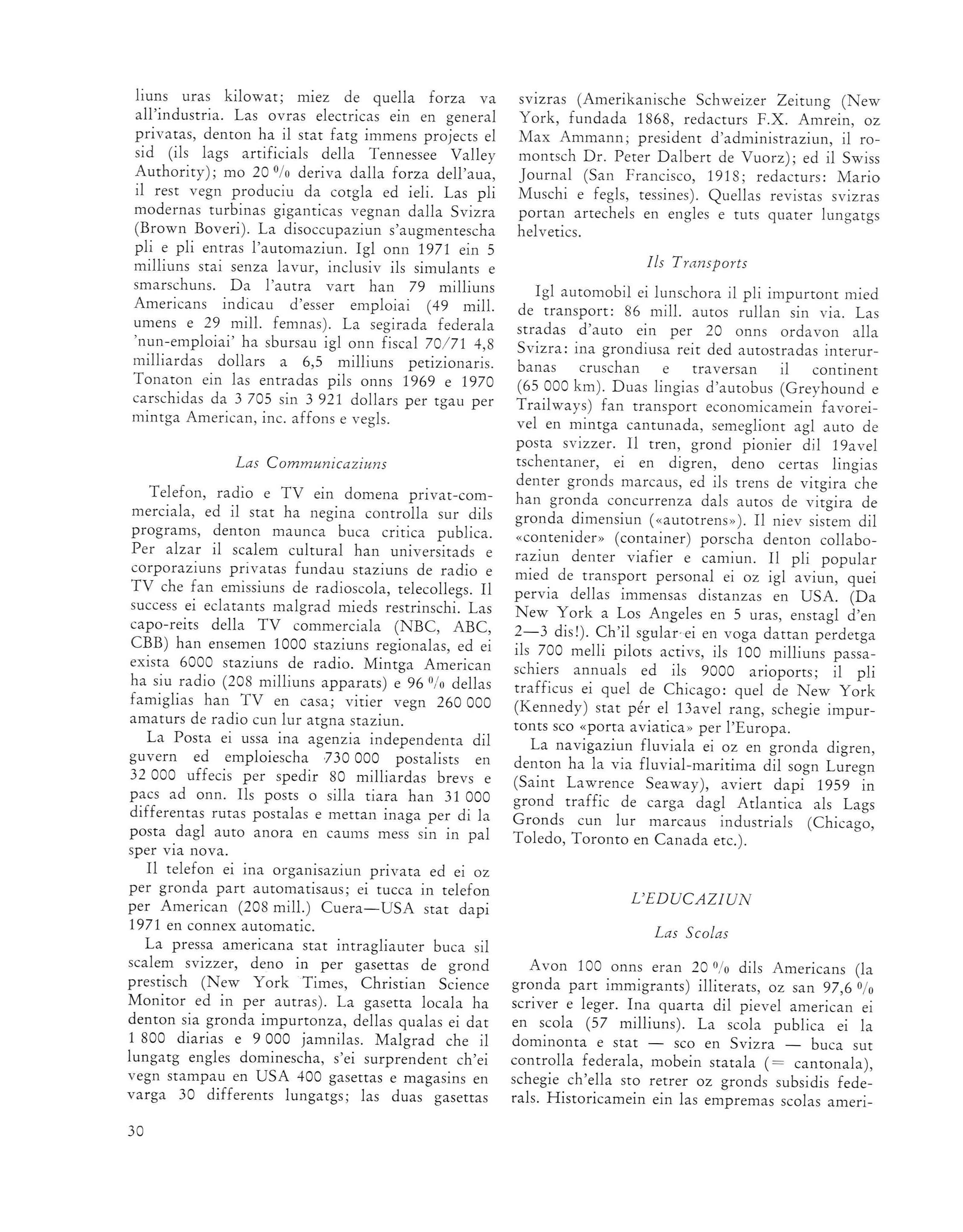 liuns uras kilowat; miez de quella forza va all'industria. Las ovras electricas ein en general privatas, denton ha il stat fatg immens projects el sid (ils lags artificials della Tennessee Valley Authority); mo 20 % deriva dalla forza dell'aua, il rest vegn produciu da cotgla ed ieli. Las pli modernas turbinas giganticas vegnan dalla Svizra (Brown Boveri). La disoccupaziun s'augmentescha pli e pli entras l'automaziun. Igl onn 1971 ein 5 milliuns stai senza lavur, inclusiv ils simulants e smarschuns. Da l'autra vart han 79 milliuns Americans indicau d'esser emploiai (49 mill. umens e 29 mill. femnas). La segirada federala 'nun-emploiai' ha sbursau igl onn fiscal 70/71 4,8 milliardas dollars a 6,5 milliuns petizionaris. Tonaton ein las entradas pils onns 1969 e 1970 carschidas da 3 705 sin 3 921 dollars per tgau per mintga American, inc. affons e vegls.

Las Communicaziuns

Telefon, radio e TV ein domena privat-commerciala, ed il stat ha negina controlla sur dils programs, denton maunca buca critica publica. Per alzar il scalem cultural han universitads e corporaziuns privatas fundau staziuns de radio e TV che fan emissiuns de radioscola, telecollegs. Il success ei eclatants malgrad mieds restrinschi. Las capo-reits della TV commerciala (NBC, ABC, CBB) han ensemen 1000 staziuns regionalas, ed ei exista 6000 staziuns de radio. Mintga American ha siu radio (208 milliuns apparats) e 96 % dellas famiglias han TV en casa; vitier vegn 260 000 amaturs de radio cun lur atgna staziun.

La Posta ei ussa ina agenzia independenta dil guvern ed emploiescha 730 000 postalists en 32 000 uffecis per spedir 80 milliardas brevs e pacs ad onn. Ils posts o silla tiara han 31 000 differentas rutas postalas e mettan inaga per di la posta dagl auto anora en caums mess sin in pal sper via nova.

Il telefon ei ina organisaziun privata ed ei oz per gronda part automatisaus; ei tucca in telefon per American (208 mill.) Cuera—USA stat dapi 1971 en connex automatic.

La pressa americana stat intragliauter buca sil scalem svizzer, deno in per gasettas de grond prestisch (New York Times, Christian Science Monitor ed in per autras). La gasetta locala ha denton sia gronda impurtonza, dellas qualas ei dat 1 800 diarias e 9 000 jamnilas. Malgrad che il lungatg engles dominescha, s'ei surprendent ch'ei vegn stampau en USA 400 gasettas e magasins en varga 30 differents lungatgs; las duas gasettas svizras (Amerikanische Schweizer Zeitung (New York, fundada 1868, redacturs F.X. Amrein, oz Max Ammann; president d'administraziun, il romontsch Dr. Peter Dalbert de Vuorz); ed il Swiss Journal (San Francisco, 1918; redacturs: Mario Muschi e fegls, tessines). Quellas revistas svizras portan artechels en engles e tuts quater lungatgs helvetics.

Ils Transports

Igl automobil ei lunschora il pli impurtont mied de transport: 86 mill. autos rullan sin via. Las stradas d'auto ein per 20 onns ordavon alla Svizra: ina grondiusa reit ded autostradas interurbanas cruschan e traversan il continent (65 000 km). Duas lingias d'autobus (Greyhound e Trailways) fan transport economicamein favoreivel en mintga cantunada, semegliont agl auto de posta svizzer. Il tren, grond pionier dil 19avel tschentaner, ei en digren, deno certas lingias denter gronds marcaus, ed ils trens de vitgira che han gronda concurrenza dals autos de vitgira de gronda dimensiun («autotrens»). Il niev sistem dil «contenider» (container) porscha denton collaboraziun denter viafier e camiun. Il pli popular mied de transport personal ei oz igl aviun, quei pervia dellas immensas distanzas en USA. (Da New York a Los Angeles en 5 uras, enstagl d'en 2—3 dis!). Ch'il sgular ei en voga dattan perdetga ils 700 melli pilots activs, ils 100 milliuns passaschiers annuals ed ils 9000 arioports; il pli trafficus ei quel de Chicago: quel de New York (Kennedy) stat pér el 13avel rang, schegie impurtonts sco «porta aviatica» per l'Europa.

La navigaziun fluviala ei oz en gronda digren, denton ha la via fluvial-maritima dil sogn Luregn (Saint Lawrence Seaway), aviert dapi 1959 in grond traffic de carga dagl Atlantica als Lags Gronds cun lur marcaus industrials (Chicago, Toledo, Toronto en Canada etc.).

L'EDUCAZIUN

Las Scolas

Avon 100 onns eran 20 % dils Americans (la gronda part immigrants) illiterats, oz san 97,6 % scriver e leger. Ina quarta dil pievel american ei en scola (57 milliuns). La scola publica ei la dominonta e stat — sco en Svizra — buca sut controlla federala, mobein statala (= cantonala), schegie ch'ella sto retrer oz gronds subsidis federals. Historicamein ein las empremas scolas ameri-

30